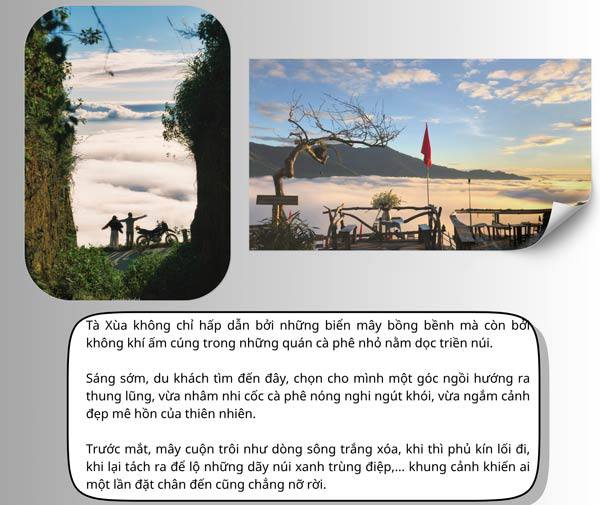 Tà Xùa không chỉ hấp dẫn bởi những biển mây bồng bềnh mà còn bởi không khí ấm cúng trong những quán cà phê nhỏ nằm dọc triền núi.

Sáng sớm, du khách tìm đến đây, chọn cho mình một góc ngồi hướng ra thung lũng, vừa nhâm nhi cốc cà phê nóng nghi ngút khói, vừa ngắm cảnh đẹp mê hồn của thiên nhiên.

Trước mắt, mây cuộn trôi như dòng sông trắng xóa, khi thì phủ kín lối đi, khi lại tách ra để lộ những dãy núi xanh trùng điệp,... khung cảnh khiến ai một lần đặt chân đến cũng chẳng nỡ rời.